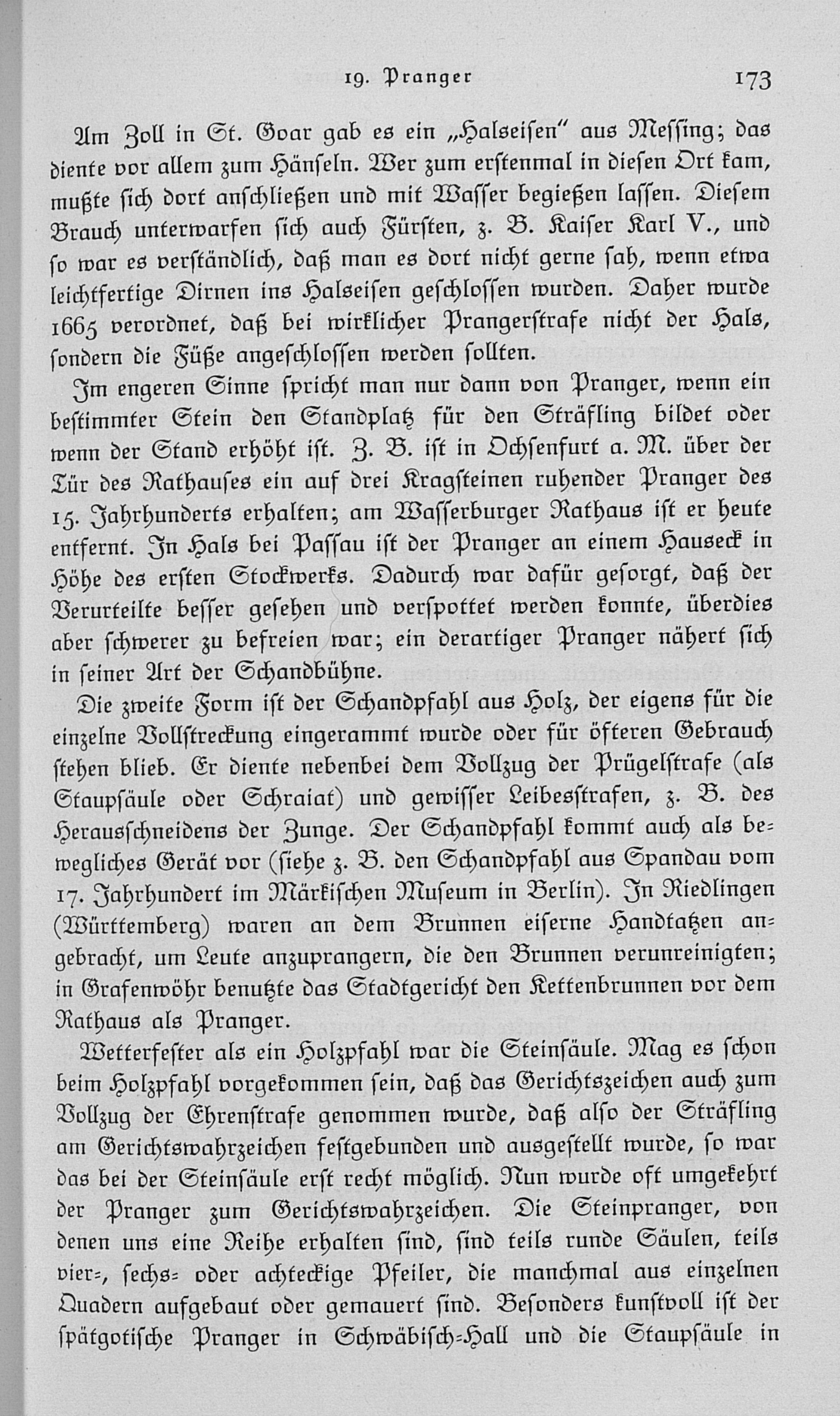 19. Pranger 173

Am Zoll in St. Goar gab es ein „Halseisen" aus Messing; das diente vor allem zum Hänseln. Wer zum erstenmal in diesen Ort kam, mußte sich dort anschließen und mit Wasser begießen lassen. Diesem Brauch unterwarfen sich auch Fürsten, z. B. Kaiser Karl V., und so war es verständlich, daß man es dort nicht gerne sah, wenn etwa leichtfertige Dirnen ins Halseisen geschlossen wurden. Daher wurde 1665 verordnet, daß bei wirklicher Prangerstrafe nicht der Hals, sondern die Füße angeschlossen werden sollten.

Im engeren Sinne spricht man nur dann von Pranger, wenn ein bestimmter Stein den Standplatz für den Sträfling bildet oder wenn der Stand erhöht ist. Z. B. ist in Ochsenfurt a. M. über der Tür des Rathauses ein auf drei Kragsteinen ruhender Pranger des 15. Jahrhunderts erhalten; am Wasserburger Rathaus ist er heute entfernt. In Hals bei Passau ist der Pranger an einem Hauseck in Höhe des ersten Stockwerks. Dadurch war dafür gesorgt, daß der Verurteilte besser gesehen und verspottet werden konnte, überdies aber schwerer zu befreien war; ein derartiger Pranger nähert sich in seiner Art der Schandbühne.

Die zweite Form ist der Schandpfahl aus Holz, der eigens für die einzelne Vollstreckung eingerammt wurde oder für öfteren Gebrauch stehen blieb. Er diente nebenbei dem Vollzug der Prügelstrafe (als Staupsäule oder Schraiat) und gewisser Leibesstrafen, z. B. des Herausschneidens der Zunge. Der Schandpfahl kommt auch als bewegliches Gerät vor (siehe z. B. den Schandpfahl aus Spandau vom 17. Jahrhundert im Märkischen Museum in Berlin). In Riedlingen (Württemberg) waren an dem Brunnen eiserne Handtatzen angebracht, um Leute anzuprangern, die den Brunnen verunreinigten; in Grafenwöhr benutzte das Stadtgericht den Kettenbrunnen vor dem Rathaus als Pranger.

Wetterfester als ein Holzpfahl war die Steinsäule. Mag es schon beim Holzpfahl vorgekommen sein, daß das Gerichtszeichen auch zum Vollzug der Ehrenstrafe genommen wurde, daß also der Sträfling am Gerichtswahrzeichen festgebunden und ausgestellt wurde, so war das bei der Steinsäule erst recht möglich. Nun wurde oft umgekehrt der Pranger zum Gerichtswahrzeichen. Die Steinpranger, von denen uns eine Reihe erhalten sind, sind teils runde Säulen, teils vier-, sechs- oder achteckige Pfeiler, die manchmal aus einzelnen Quadern aufgebaut oder gemauert sind. Besonders kunstvoll ist der spätgotische Pranger in Schwäbisch-Hall und die Staupsäule in